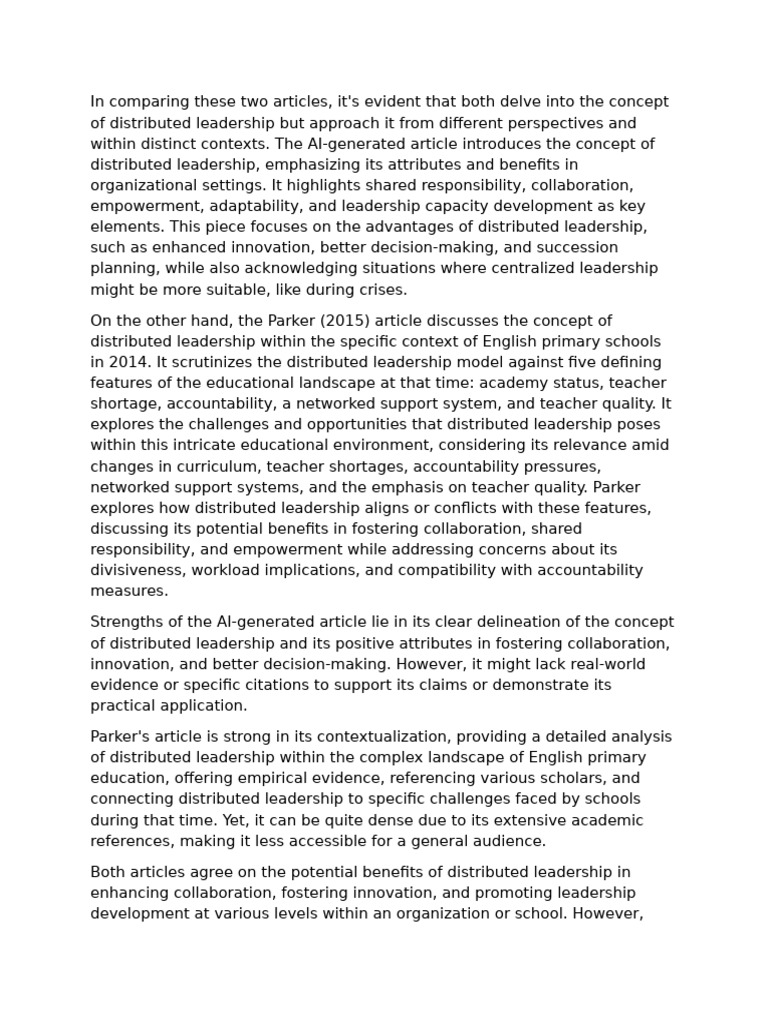 In comparing these two articles, it's evident that both delve into the concept of distributed leadership but approach it from different perspectives and within distinct contexts. The AI-generated article introduces the concept of distributed leadership, emphasizing its attributes and benefits in organizational settings. It highlights shared responsibility, collaboration, empowerment, adaptability, and leadership capacity development as key elements. This piece focuses on the advantages of distributed leadership, such as enhanced innovation, better decision-making, and succession planning, while also acknowledging situations where centralized leadership might be more suitable, like during crises.

On the other hand, the Parker (2015) article discusses the concept of distributed leadership within the specific context of English primary schools in 2014. It scrutinizes the distributed leadership model against five defining features of the educational landscape at that time: academy status, teacher shortage, accountability, a networked support system, and teacher quality. It explores the challenges and opportunities that distributed leadership poses within this intricate educational environment, considering its relevance amid changes in curriculum, teacher shortages, accountability pressures, networked support systems, and the emphasis on teacher quality. Parker explores how distributed leadership aligns or conflicts with these features, discussing its potential benefits in fostering collaboration, shared responsibility, and empowerment while addressing concerns about its divisiveness, workload implications, and compatibility with accountability measures.

Strengths of the AI-generated article lie in its clear delineation of the concept of distributed leadership and its positive attributes in fostering collaboration, innovation, and better decision-making. However, it might lack real-world evidence or specific citations to support its claims or demonstrate its practical application.

Parker's article is strong in its contextualization, providing a detailed analysis of distributed leadership within the complex landscape of English primary education, offering empirical evidence, referencing various scholars, and connecting distributed leadership to specific challenges faced by schools during that time. Yet, it can be quite dense due to its extensive academic references, making it less accessible for a general audience.

Both articles agree on the potential benefits of distributed leadership in enhancing collaboration, fostering innovation, and promoting leadership development at various levels within an organization or school. However,